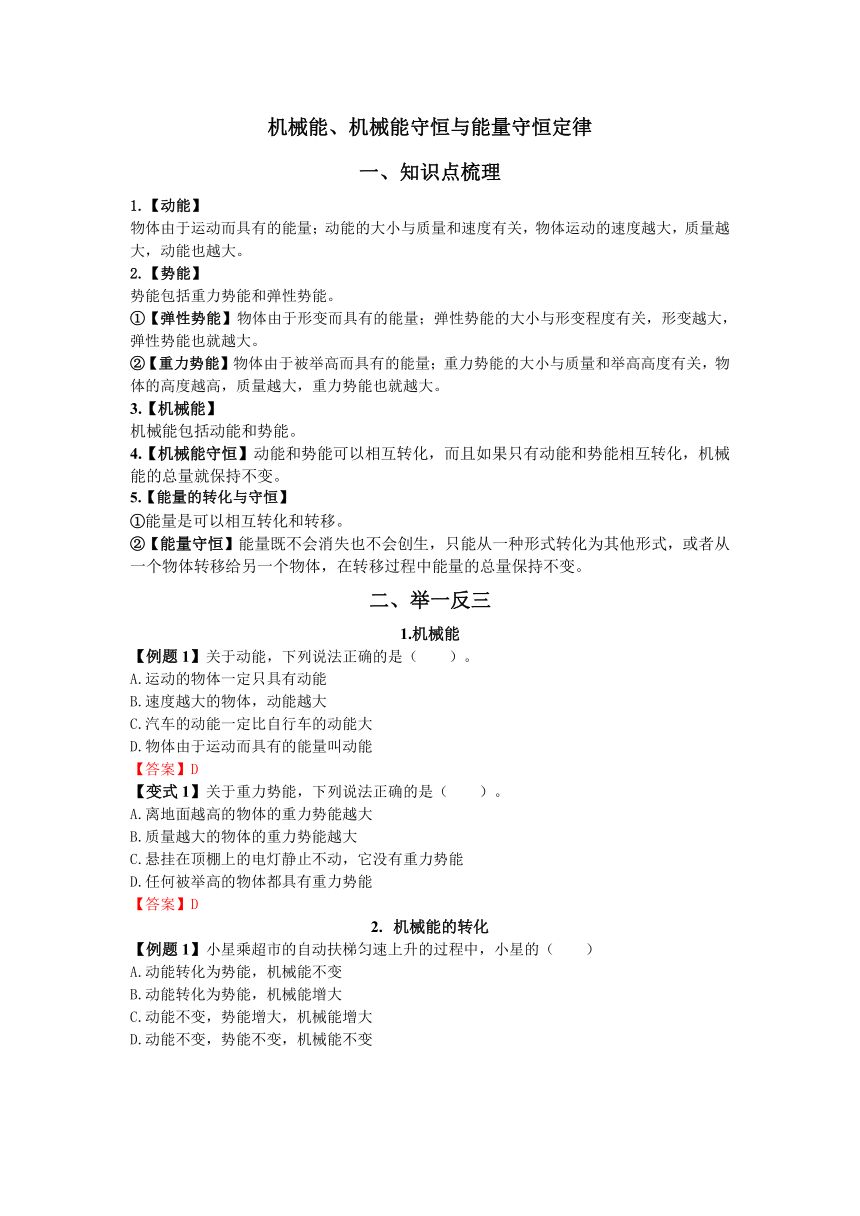 机械能、机械能守恒与能量守恒定律

一、知识点梳理

1.【动能】
物体由于运动而具有的能量；动能的大小与质量和速度有关，物体运动的速度越大，质量越大，动能也越大。
2.【势能】
势能包括重力势能和弹性势能。
①【弹性势能】物体由于形变而具有的能量；弹性势能的大小与形变程度有关，形变越大，弹性势能也就越大。
②【重力势能】物体由于被举高而具有的能量；重力势能的大小与质量和举高高度有关，物体的高度越高，质量越大，重力势能也就越大。
3.【机械能】
机械能包括动能和势能。
4.【机械能守恒】动能和势能可以相互转化，而且如果只有动能和势能相互转化，机械能的总量就保持不变。
5.【能量的转化与守恒】
①能量是可以相互转化和转移。
②【能量守恒】能量既不会消失也不会创生，只能从一种形式转化为其他形式，或者从一个物体转移给另一个物体，在转移过程中能量的总量保持不变。

二、举一反三

1.机械能
【例题 1】关于动能，下列说法正确的是（　　）。
A.运动的物体一定只具有动能
B.速度越大的物体，动能越大
C.汽车的动能一定比自行车的动能大
D.物体由于运动而具有的能量叫动能
【答案】D
【变式 1】关于重力势能，下列说法正确的是（　　）。
A.离地面越高的物体的重力势能越大
B.质量越大的物体的重力势能越大
C.悬挂在顶棚上的电灯静止不动，它没有重力势能
D.任何被举高的物体都具有重力势能
【答案】D
2. 机械能的转化
【例题 1】小星乘超市的自动扶梯匀速上升的过程中，小星的（　　）
A.动能转化为势能，机械能不变
B.动能转化为势能，机械能增大
C.动能不变，势能增大，机械能增大
D.动能不变，势能不变，机械能不变